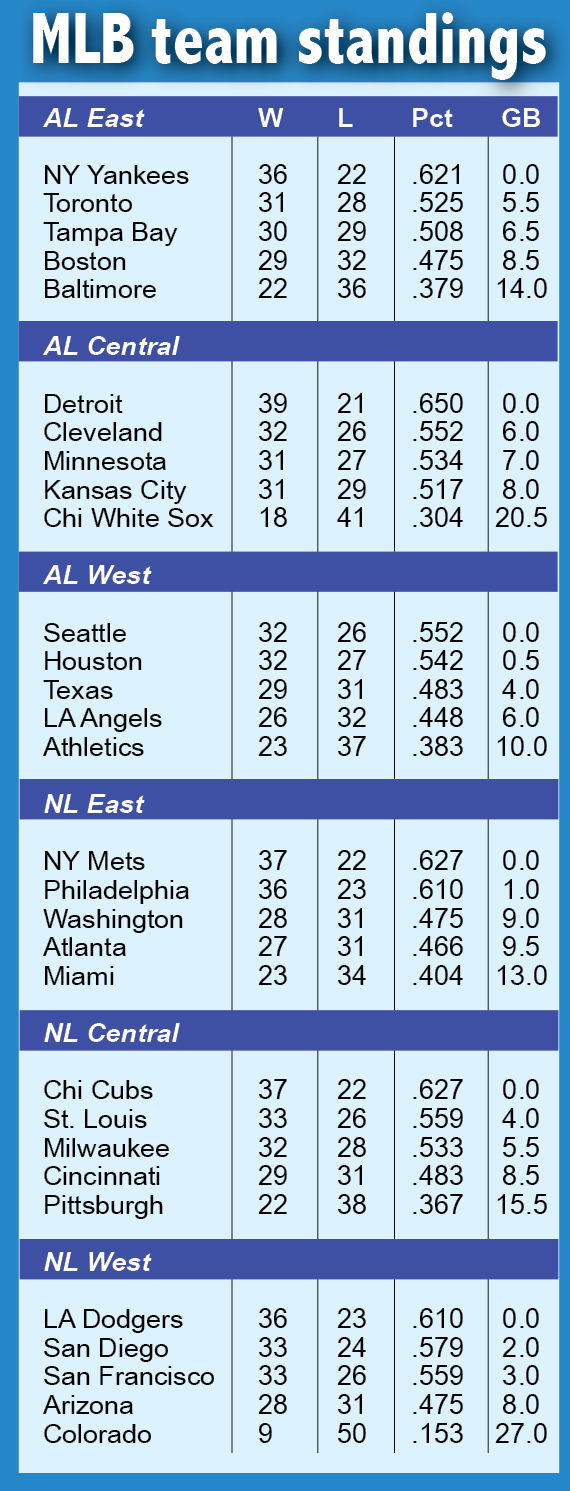 MLB team standings

| AL East | W | L | Pct | GB |
|---|---|---|---|---|
| NY Yankees | 36 | 22 | .621 | 0.0 |
| Toronto | 31 | 28 | .525 | 5.5 |
| Tampa Bay | 30 | 29 | .508 | 6.5 |
| Boston | 29 | 32 | .475 | 8.5 |
| Baltimore | 22 | 36 | .379 | 14.0 |
| AL Central | | | | |
| Detroit | 39 | 21 | .650 | 0.0 |
| Cleveland | 32 | 26 | .552 | 6.0 |
| Minnesota | 31 | 27 | .534 | 7.0 |
| Kansas City | 31 | 29 | .517 | 8.0 |
| Chi White Sox | 18 | 41 | .304 | 20.5 |
| AL West | | | | |
| Seattle | 32 | 26 | .552 | 0.0 |
| Houston | 32 | 27 | .542 | 0.5 |
| Texas | 29 | 31 | .483 | 4.0 |
| LA Angels | 26 | 32 | .448 | 6.0 |
| Athletics | 23 | 37 | .383 | 10.0 |
| NL East | | | | |
| NY Mets | 37 | 22 | .627 | 0.0 |
| Philadelphia | 36 | 23 | .610 | 1.0 |
| Washington | 28 | 31 | .475 | 9.0 |
| Atlanta | 27 | 31 | .466 | 9.5 |
| Miami | 23 | 34 | .404 | 13.0 |
| NL Central | | | | |
| Chi Cubs | 37 | 22 | .627 | 0.0 |
| St. Louis | 33 | 26 | .559 | 4.0 |
| Milwaukee | 32 | 28 | .533 | 5.5 |
| Cincinnati | 29 | 31 | .483 | 8.5 |
| Pittsburgh | 22 | 38 | .367 | 15.5 |
| NL West | | | | |
| LA Dodgers | 36 | 23 | .610 | 0.0 |
| San Diego | 33 | 24 | .579 | 2.0 |
| San Francisco | 33 | 26 | .559 | 3.0 |
| Arizona | 28 | 31 | .475 | 8.0 |
| Colorado | 9 | 50 | .153 | 27.0 |